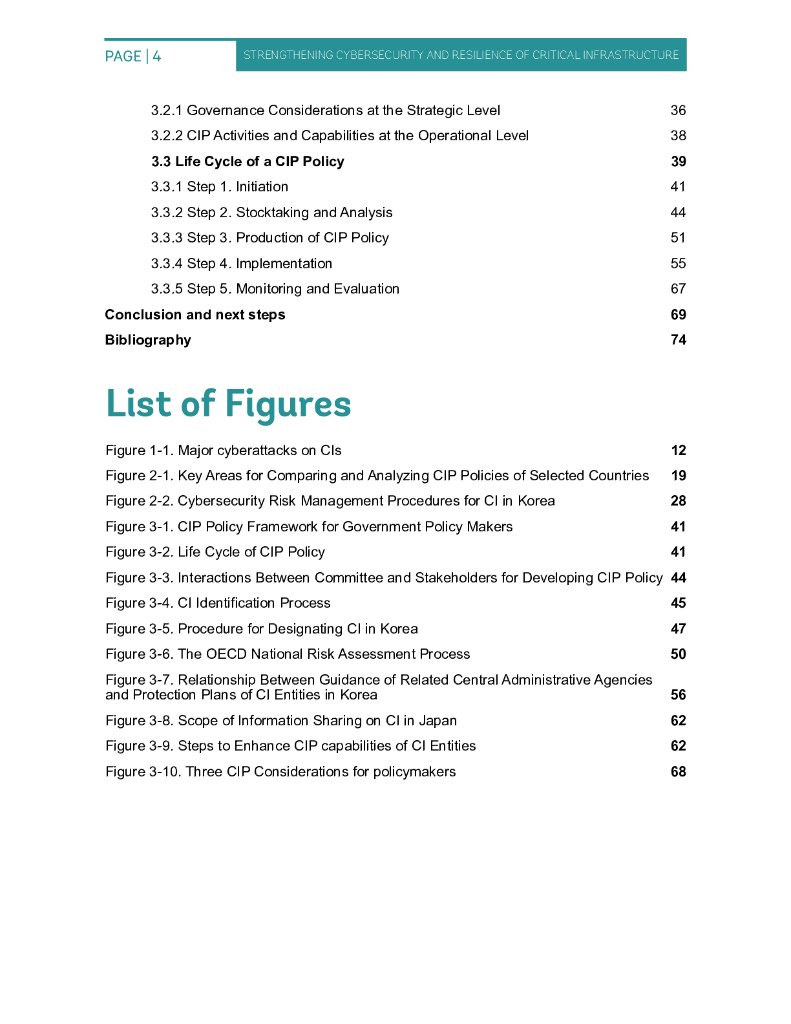 PAGE | 4

STRENGTHENING CYBERSECURITY AND RESILIENCE OF CRITICAL INFRASTRUCTURE

3.2.1 Governance Considerations at the Strategic Level 36
3.2.2 CIP Activities and Capabilities at the Operational Level 38
3.3 Life Cycle of a CIP Policy 39
3.3.1 Step 1. Initiation 41
3.3.2 Step 2. Stocktaking and Analysis 44
3.3.3 Step 3. Production of CIP Policy 51
3.3.4 Step 4. Implementation 55
3.3.5 Step 5. Monitoring and Evaluation 67
Conclusion and next steps 69
Bibliography 74

List of Figures

Figure 1-1. Major cyberattacks on CIs 12
Figure 2-1. Key Areas for Comparing and Analyzing CIP Policies of Selected Countries 19
Figure 2-2. Cybersecurity Risk Management Procedures for CI in Korea 28
Figure 3-1. CIP Policy Framework for Government Policy Makers 41
Figure 3-2. Life Cycle of CIP Policy 41
Figure 3-3. Interactions Between Committee and Stakeholders for Developing CIP Policy 44
Figure 3-4. CI Identification Process 45
Figure 3-5. Procedure for Designating CI in Korea 47
Figure 3-6. The OECD National Risk Assessment Process 50
Figure 3-7. Relationship Between Guidance of Related Central Administrative Agencies and Protection Plans of CI Entities in Korea 56
Figure 3-8. Scope of Information Sharing on CI in Japan 62
Figure 3-9. Steps to Enhance CIP capabilities of CI Entities 62
Figure 3-10. Three CIP Considerations for policymakers 68